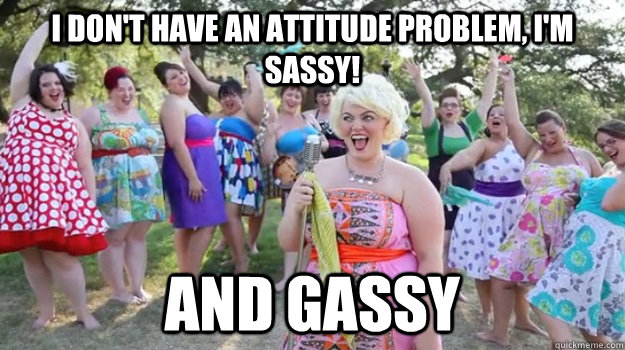 I DON'T HAVE AN ATTITUDE PROBLEM, I'M SASSY!

AND GASSY

quickmeme.com